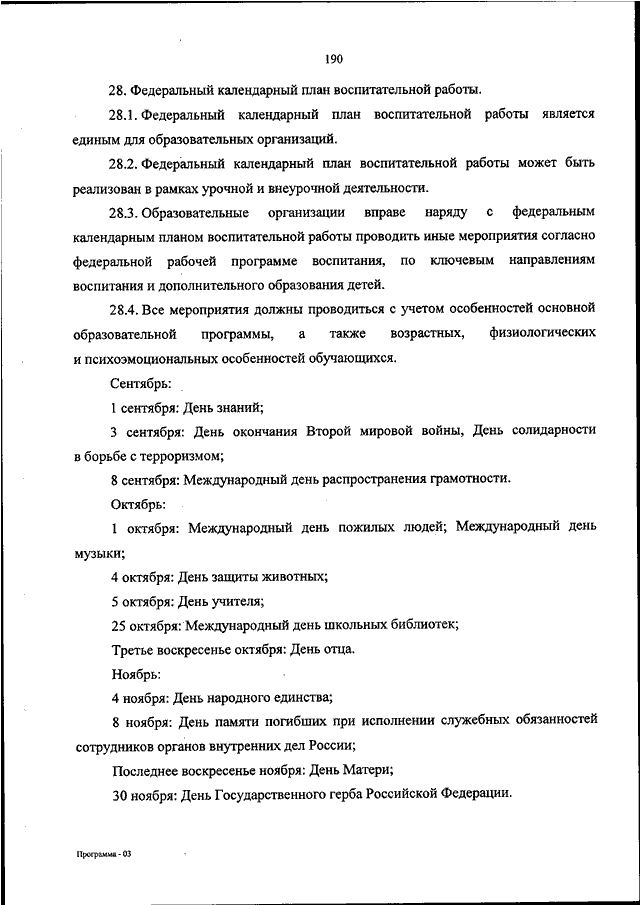 190

28. Федеральный календарный план воспитательной работы.

28.1. Федеральный календарный план воспитательной работы является единым для образовательных организаций.

28.2. Федеральный календарный план воспитательной работы может быть реализован в рамках урочной и внеурочной деятельности.

28.3. Образовательные организации вправе наряду с федеральным календарным планом воспитательной работы проводить иные мероприятия согласно федеральной рабочей программе воспитания, по ключевым направлениям воспитания и дополнительного образования детей.

28.4. Все мероприятия должны проводиться с учетом особенностей основной образовательной программы, а также возрастных, физиологических и психоэмоциональных особенностей обучающихся.

Сентябрь:

1 сентября: День знаний;

3 сентября: День окончания Второй мировой войны, День солидарности в борьбе с терроризмом;

8 сентября: Международный день распространения грамотности.

Октябрь:

1 октября: Международный день пожилых людей; Международный день музыки;

4 октября: День защиты животных;

5 октября: День учителя;

25 октября: Международный день школьных библиотек;

Третье воскресенье октября: День отца.

Ноябрь:

4 ноября: День народного единства;

8 ноября: День памяти погибших при исполнении служебных обязанностей сотрудников органов внутренних дел России;

Последнее воскресенье ноября: День Матери;

30 ноября: День Государственного герба Российской Федерации.

Программа - 03